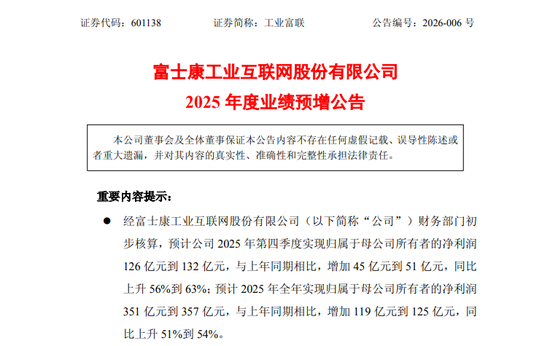 证券代码：601138　　　　证券简称：工业富联　　　　公告编号：2026-006 号

富士康工业互联网股份有限公司
2025 年度业绩预增公告

本公司董事会及全体董事保证本公告内容不存在任何虚假记载、误导性陈述或者重大遗漏，并对其内容的真实性、准确性和完整性承担法律责任。

重要内容提示：

● 经富士康工业互联网股份有限公司（以下简称“公司”）财务部门初步核算，预计公司 2025 年第四季度实现归属于母公司所有者的净利润 126 亿元到 132 亿元，与上年同期相比，增加 45 亿元到 51 亿元，同比上升 56%到 63%；预计 2025 年全年实现归属于母公司所有者的净利润 351 亿元到 357 亿元，与上年同期相比，增加 119 亿元到 125 亿元，同比上升 51%到 54%。